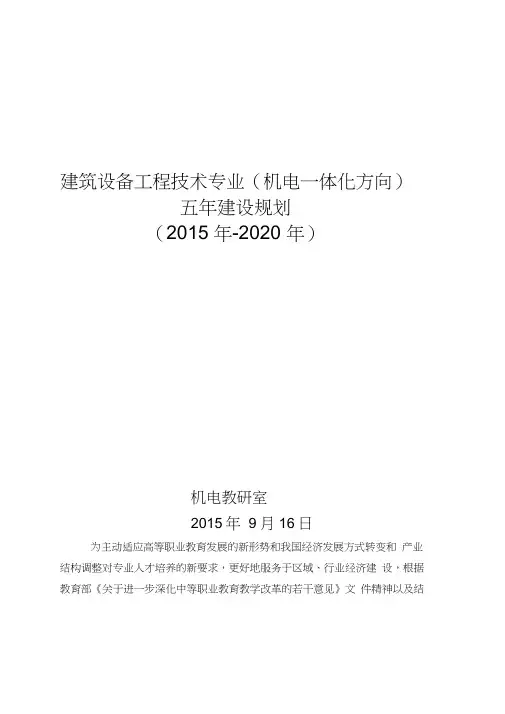 建筑设备工程技术专业（机电一体化方向）
五年建设规划
（2015年-2020年）

机电教研室
2015年9月16日

为主动适应高等职业教育发展的新形势和我国经济发展方式转变和产业结构调整对专业人才培养的新要求，更好地服务于区域、行业经济建设，根据教育部《关于进一步深化中等职业教育教学改革的若干意见》文件精神以及结